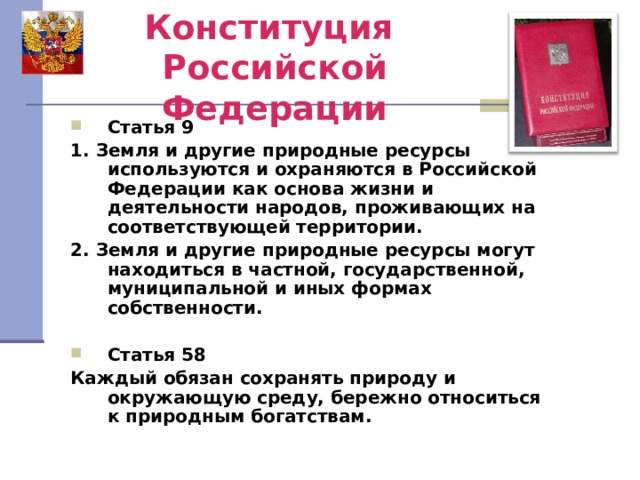 Конституция Российской Федерации

КОНСТИТУЦИЯ РОССИЙСКОЙ ФЕДЕРАЦИИ

Статья 9

1. Земля и другие природные ресурсы используются и охраняются в Российской Федерации как основа жизни и деятельности народов, проживающих на соответствующей территории.

2. Земля и другие природные ресурсы могут находиться в частной, государственной, муниципальной и иных формах собственности.

Статья 58

Каждый обязан сохранять природу и окружающую среду, бережно относиться к природным богатствам.